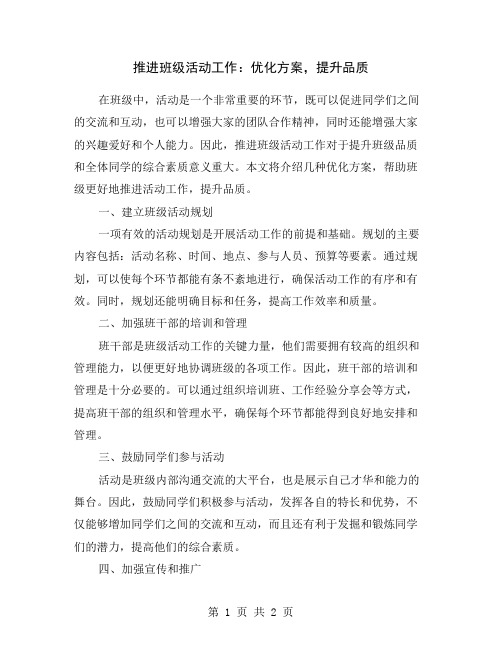 推进班级活动工作：优化方案，提升品质

在班级中，活动是一个非常重要的环节，既可以促进同学们之间的交流和互动，也可以增强大家的团队合作精神，同时还能增强大家的兴趣爱好和个人能力。因此，推进班级活动工作对于提升班级品质和全体同学的综合素质意义重大。本文将介绍几种优化方案，帮助班级更好地推进活动工作，提升品质。

一、建立班级活动规划

一项有效的活动规划是开展活动工作的前提和基础。规划的主要内容包括：活动名称、时间、地点、参与人员、预算等要素。通过规划，可以使每个环节都能有条不紊地进行，确保活动工作的有序和有效。同时，规划还能明确目标和任务，提高工作效率和质量。

二、加强班干部的培训和管理

班干部是班级活动工作的关键力量，他们需要拥有较高的组织和管理能力，以便更好地协调班级的各项工作。因此，班干部的培训和管理是十分必要的。可以通过组织培训班、工作经验分享会等方式，提高班干部的组织和管理水平，确保每个环节都能得到良好地安排和管理。

三、鼓励同学们参与活动

活动是班级内部沟通交流的大平台，也是展示自己才华和能力的舞台。因此，鼓励同学们积极参与活动，发挥各自的特长和优势，不仅能够增加同学们之间的交流和互动，而且还有利于发掘和锻炼同学们的潜力，提高他们的综合素质。

四、加强宣传和推广

第 1 页 共 2 页